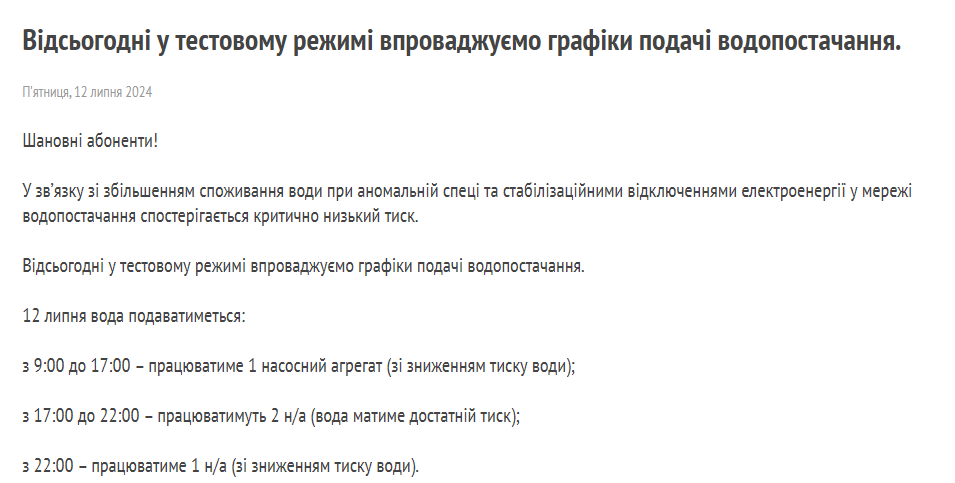 Відсьогодні у тестовому режимі впроваджуємо графіки подачі водопостачання.

П'ятниця, 12 липня 2024

Шановні абоненти!

У зв'язку зі збільшенням споживання води при аномальній спеці та стабілізаційними відключеннями електроенергії у мережі водопостачання спостерігається критично низький тиск.

Відсьогодні у тестовому режимі впроваджуємо графіки подачі водопостачання.

12 липня вода подаватиметься:

з 9:00 до 17:00 – працюватиме 1 насосний агрегат (зі зниженням тиску води);

з 17:00 до 22:00 – працюватимуть 2 н/а (вода матиме достатній тиск);

з 22:00 – працюватиме 1 н/а (зі зниженням тиску води).